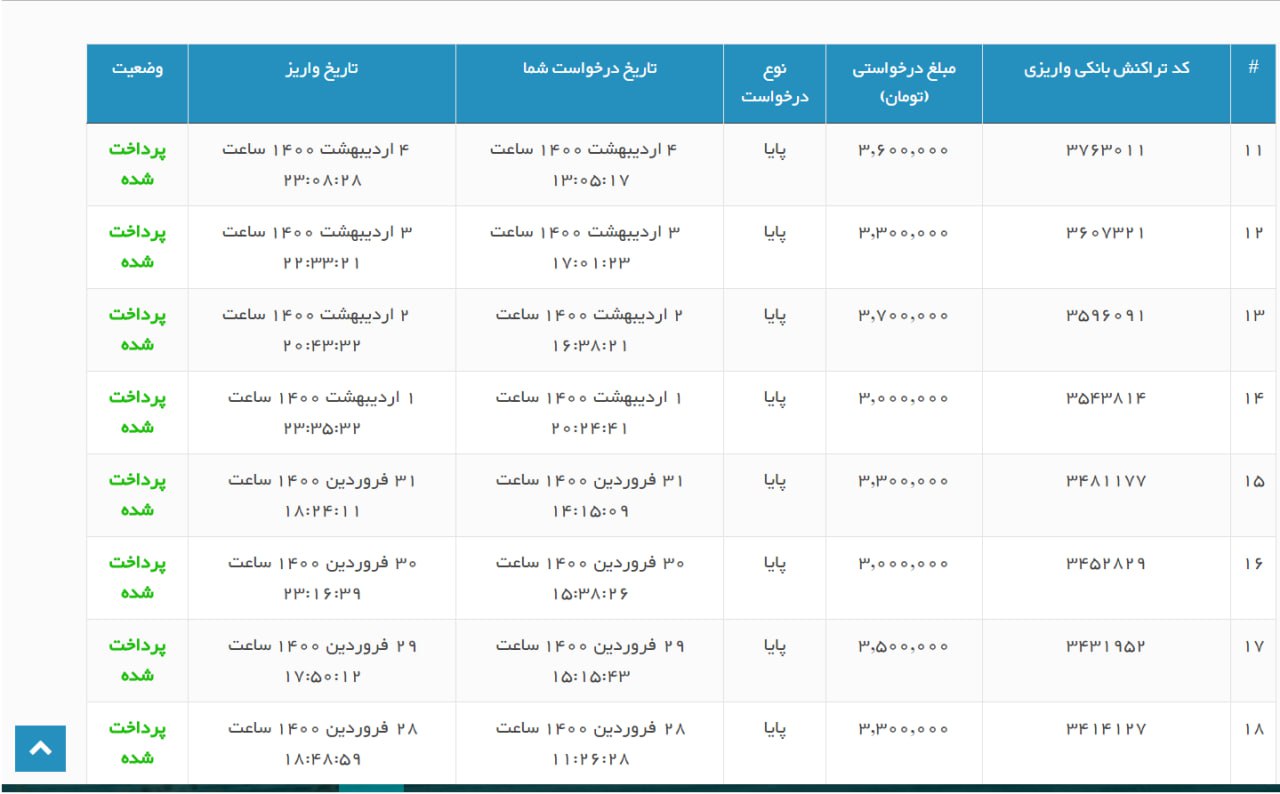 | # | کد تراکنش بانکی واریزی | مبلغ درخواستی (تومان) | نوع درخواست | تاریخ درخواست شما | تاریخ واریز | وضعیت |
|---|---|---|---|---|---|---|
| ۱۱ | ۳۷۶۳۰۱۱ | ۳,۶۰۰,۰۰۰ | پایا | ۴ اردیبهشت ۱۴۰۰ ساعت ۱۳:۰۵:۱۷ | ۴ اردیبهشت ۱۴۰۰ ساعت ۲۳:۰۸:۲۸ | پرداخت شده |
| ۱۲ | ۳۶۰۷۳۲۱ | ۳,۳۰۰,۰۰۰ | پایا | ۳ اردیبهشت ۱۴۰۰ ساعت ۱۷:۰۱:۲۳ | ۳ اردیبهشت ۱۴۰۰ ساعت ۲۲:۳۳:۲۱ | پرداخت شده |
| ۱۳ | ۳۵۹۶۰۹۱ | ۳,۷۰۰,۰۰۰ | پایا | ۲ اردیبهشت ۱۴۰۰ ساعت ۱۶:۳۸:۲۱ | ۲ اردیبهشت ۱۴۰۰ ساعت ۲۰:۴۳:۳۲ | پرداخت شده |
| ۱۴ | ۳۵۴۳۸۱۴ | ۳,۰۰۰,۰۰۰ | پایا | ۱ اردیبهشت ۱۴۰۰ ساعت ۲۰:۲۴:۴۱ | ۱ اردیبهشت ۱۴۰۰ ساعت ۲۳:۳۵:۳۲ | پرداخت شده |
| ۱۵ | ۳۴۸۱۱۷۷ | ۳,۳۰۰,۰۰۰ | پایا | ۳۱ فروردین ۱۴۰۰ ساعت ۱۴:۱۵:۰۹ | ۳۱ فروردین ۱۴۰۰ ساعت ۱۸:۲۴:۱۱ | پرداخت شده |
| ۱۶ | ۳۴۵۲۸۲۹ | ۳,۰۰۰,۰۰۰ | پایا | ۳۰ فروردین ۱۴۰۰ ساعت ۱۵:۳۸:۲۶ | ۳۰ فروردین ۱۴۰۰ ساعت ۲۳:۱۶:۳۹ | پرداخت شده |
| ۱۷ | ۳۴۳۱۹۵۲ | ۳,۵۰۰,۰۰۰ | پایا | ۲۹ فروردین ۱۴۰۰ ساعت ۱۵:۱۵:۴۳ | ۲۹ فروردین ۱۴۰۰ ساعت ۱۷:۵۰:۱۲ | پرداخت شده |
| ۱۸ | ۳۴۱۴۱۲۷ | ۳,۳۰۰,۰۰۰ | پایا | ۲۸ فروردین ۱۴۰۰ ساعت ۱۱:۲۶:۲۸ | ۲۸ فروردین ۱۴۰۰ ساعت ۱۸:۴۸:۵۹ | پرداخت شده |